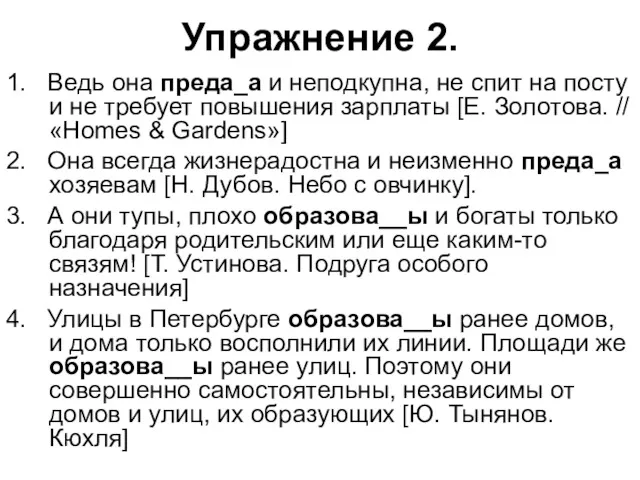 Упражнение 2.

1. Ведь она преда_а и неподкупна, не спит на посту и не требует повышения зарплаты [Е. Золотова. // «Homes & Gardens»]

2. Она всегда жизнерадостна и неизменно преда_а хозяевам [Н. Дубов. Небо с овчинку].

3. А они тупы, плохо образова__ы и богаты только благодаря родительским или еще каким-то связям! [Т. Устинова. Подруга особого назначения]

4. Улицы в Петербурге образова__ы ранее домов, и дома только восполнили их линии. Площади же образова__ы ранее улиц. Поэтому они совершенно самостоятельны, независимы от домов и улиц, их образующих [Ю. Тынянов. Кюхля]